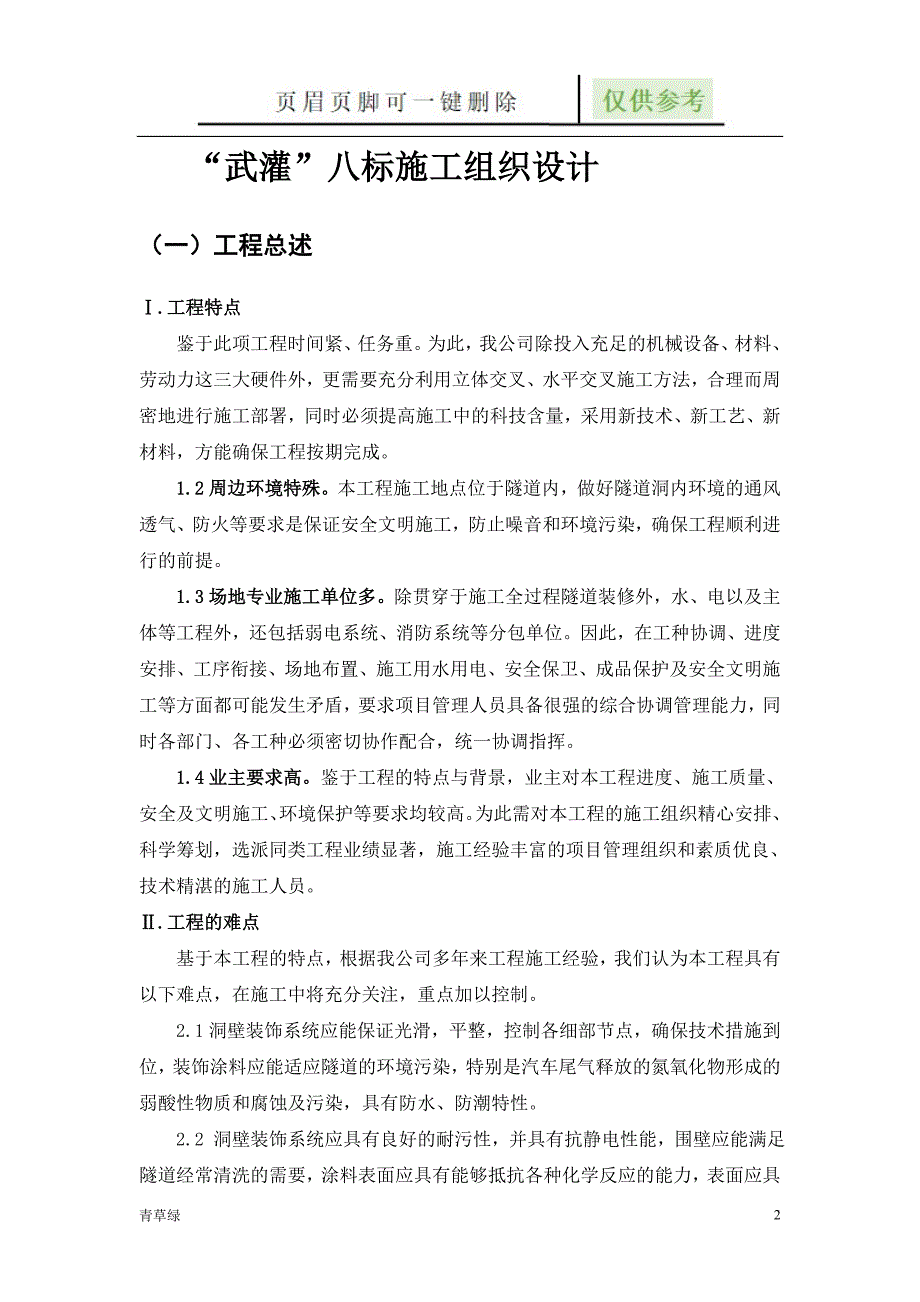 页眉页脚可一键删除 仅供参考

“武灌”八标施工组织设计

（一）工程总述

Ⅰ.工程特点

鉴于此项工程时间紧、任务重。为此，我公司除投入充足的机械设备、材料、劳动力这三大硬件外，更需要充分利用立体交叉、水平交叉施工方法，合理而周密地进行施工部署，同时必须提高施工中的科技含量，采用新技术、新工艺、新材料，方能确保工程按期完成。

1.2 周边环境特殊。本工程施工地点位于隧道内，做好隧道洞内环境的通风透气、防火等要求是保证安全文明施工，防止噪音和环境污染，确保工程顺利进行的前提。

1.3 场地专业施工单位多。除贯穿于施工全过程隧道装修外，水、电以及主体等工程外，还包括弱电系统、消防系统等分包单位。因此，在工种协调、进度安排、工序衔接、场地布置、施工用水用电、安全保卫、成品保护及安全文明施工等方面都可能发生矛盾，要求项目管理人员具备很强的综合协调管理能力，同时各部门、各工种必须密切协作配合，统一协调指挥。

1.4 业主要求高。鉴于工程的特点与背景，业主对本工程进度、施工质量、安全及文明施工、环境保护等要求均较高。为此需对本工程的施工组织精心安排、科学筹划，选派同类工程业绩显著，施工经验丰富的项目管理组织和素质优良、技术精湛的施工人员。

Ⅱ.工程的难点

基于本工程的特点，根据我公司多年来工程施工经验，我们认为本工程具有以下难点，在施工中将充分关注，重点加以控制。

2.1 洞壁装饰系统应能保证光滑，平整，控制各细部节点，确保技术措施到位，装饰涂料应能适应隧道的环境污染，特别是汽车尾气释放的氮氧化物形成的弱酸性物质和腐蚀及污染，具有防水、防潮特性。

2.2 洞壁装饰系统应具有良好的耐污性，并具有抗静电性能，围壁应能满足隧道经常清洗的需要，涂料表面应具有能够抵抗各种化学反应的能力，表面应具

青草绿

2